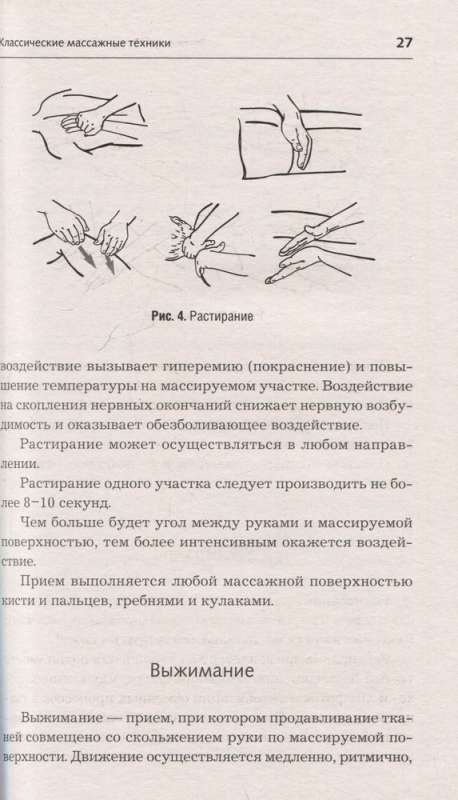 Классические массажные техники 27

Рис. 4. Растирание

воздействие вызывает гиперемию (покраснение) и повышение температуры на массируемом участке. Воздействие на скопления нервных окончаний снижает нервную возбудимость и оказывает обезболивающее воздействие.

Растирание может осуществляться в любом направлении.

Растирание одного участка следует производить не более 8–10 секунд.

Чем больше будет угол между руками и массируемой поверхностью, тем более интенсивным окажется воздействие.

Прием выполняется любой массажной поверхностью кисти и пальцев, гребнями и кулаками.

Выжимание

Выжимание — прием, при котором продавливание тканей совмещено со скольжением руки по массируемой поверхности. Движение осуществляется медленно, ритмично,